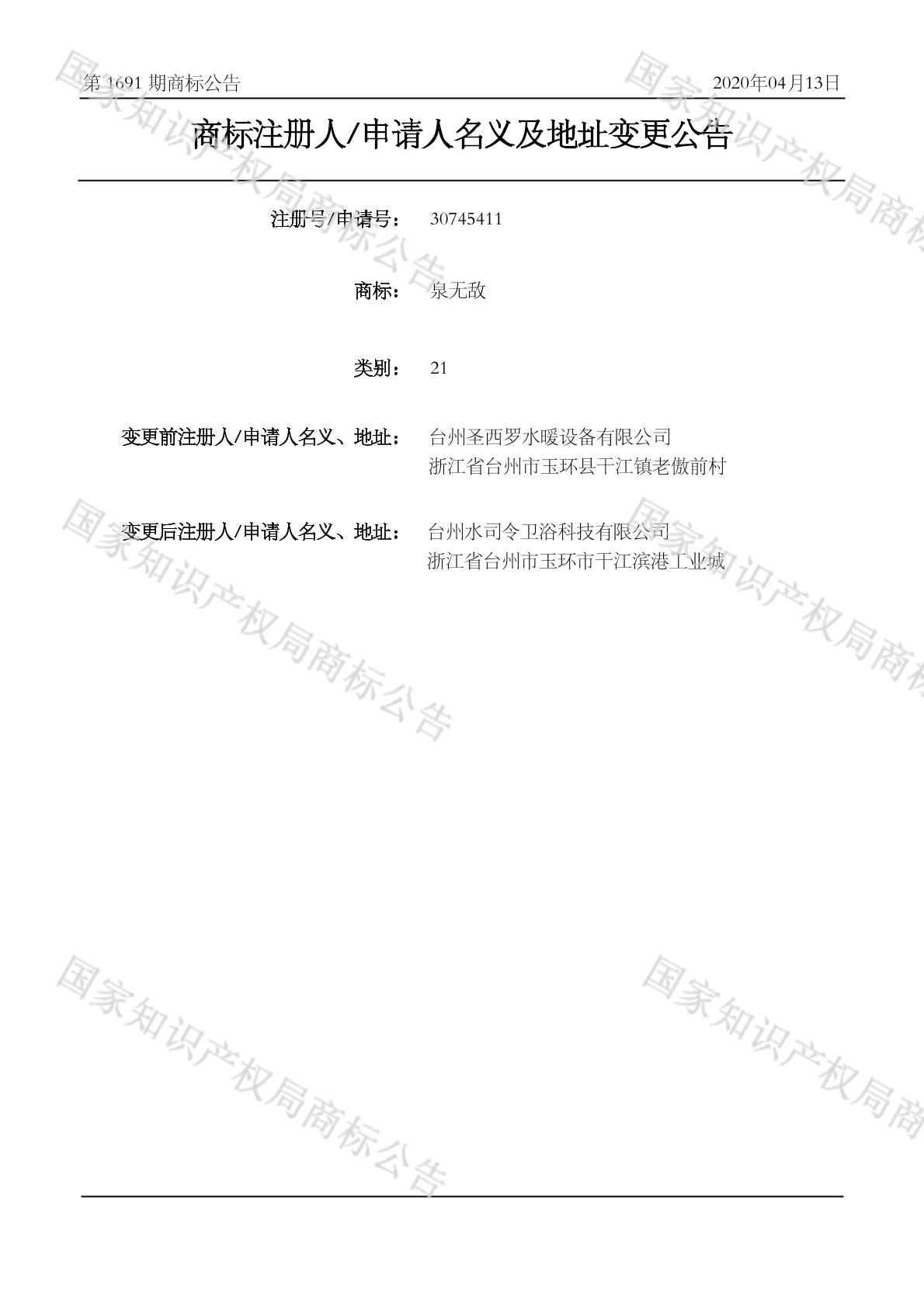 第1691期商标公告 2020年04月13日

商标注册人/申请人名义及地址变更公告

注册号/申请号: 30745411

商标: 泉无敌

类别: 21

变更前注册人/申请人名义、地址: 台州圣西罗水暖设备有限公司
浙江省台州市玉环县干江镇老傲前村

变更后注册人/申请人名义、地址: 台州水司令卫浴科技有限公司
浙江省台州市玉环市干江滨港工业城

国家知识产权局商标公告